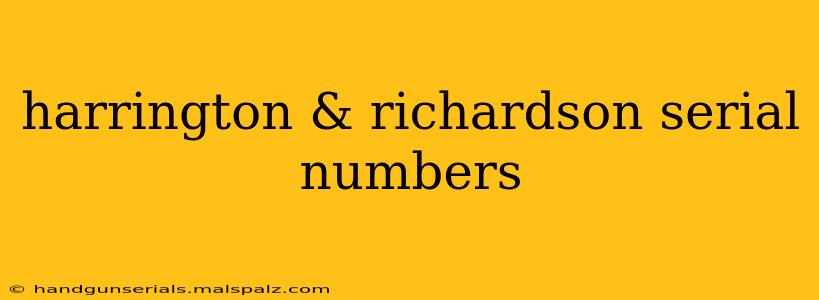 harrington & richardson serial numbers

© handgunserials.malspalz.com